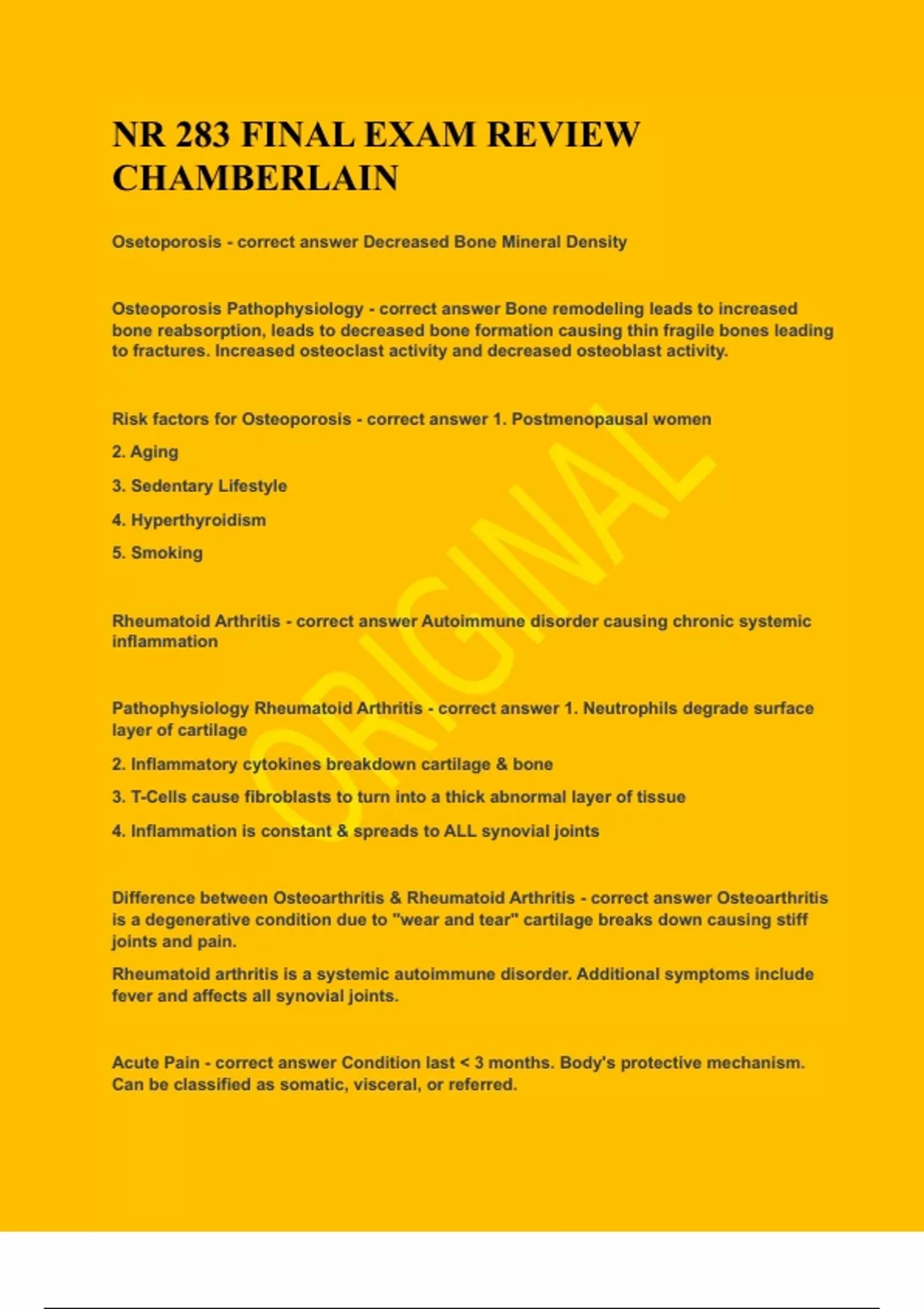 NR 283 FINAL EXAM REVIEW CHAMBERLAIN

Osetoporosis - correct answer Decreased Bone Mineral Density

Osteoporosis Pathophysiology - correct answer Bone remodeling leads to increased bone reabsorption, leads to decreased bone formation causing thin fragile bones leading to fractures. Increased osteoclast activity and decreased osteoblast activity.

Risk factors for Osteoporosis - correct answer 1. Postmenopausal women

2. Aging

3. Sedentary Lifestyle

4. Hyperthyroidism

5. Smoking

Rheumatoid Arthritis - correct answer Autoimmune disorder causing chronic systemic inflammation

Pathophysiology Rheumatoid Arthritis - correct answer 1. Neutrophils degrade surface layer of cartilage

2. Inflammatory cytokines breakdown cartilage & bone

3. T-Cells cause fibroblasts to turn into a thick abnormal layer of tissue

4. Inflammation is constant & spreads to ALL synovial joints

Difference between Osteoarthritis & Rheumatoid Arthritis - correct answer Osteoarthritis is a degenerative condition due to "wear and tear" cartilage breaks down causing stiff joints and pain.

Rheumatoid arthritis is a systemic autoimmune disorder. Additional symptoms include fever and affects all synovial joints.

Acute Pain - correct answer Condition last < 3 months. Body's protective mechanism. Can be classified as somatic, visceral, or referred.

ORIGINAL